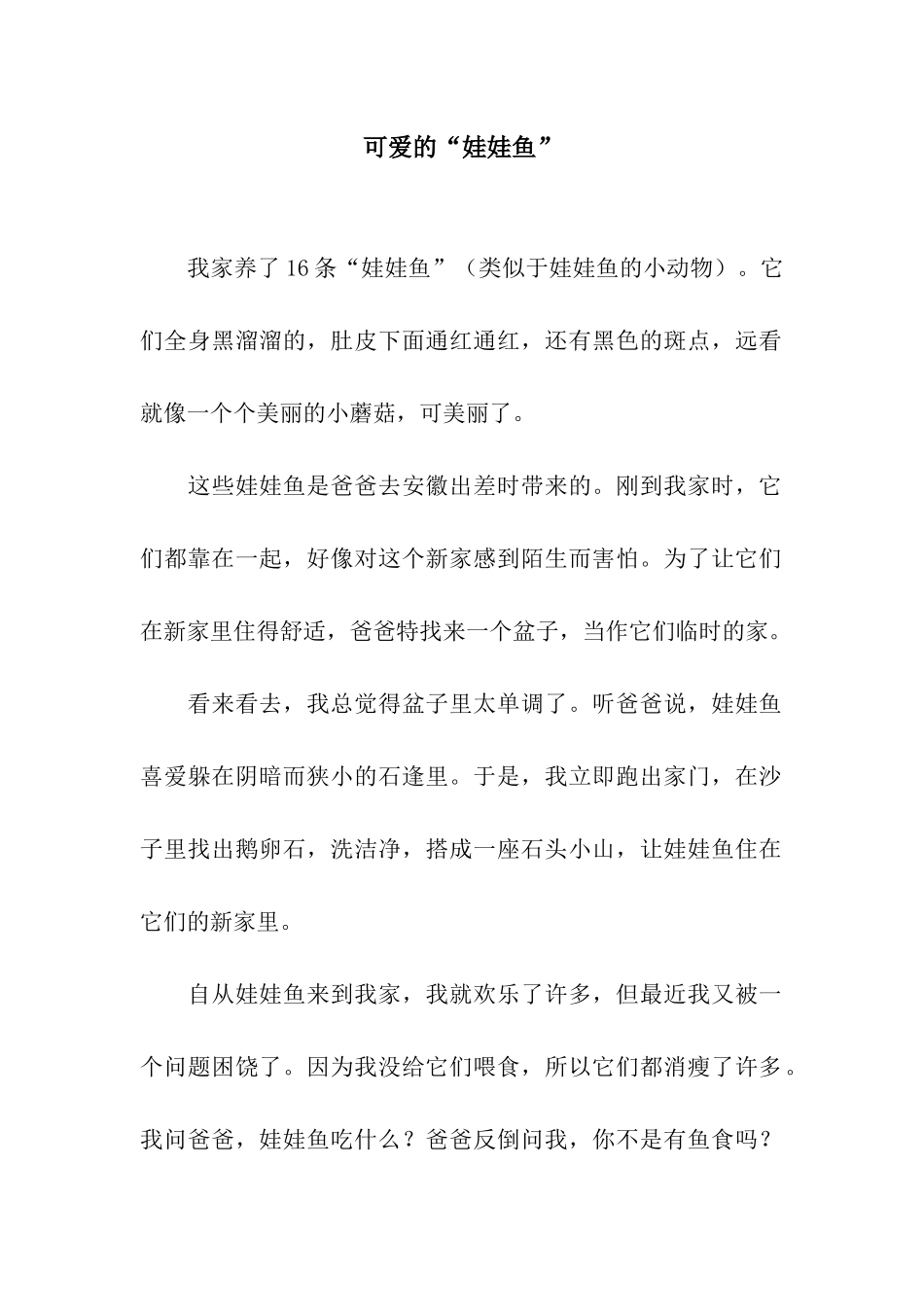 可爱的“娃娃鱼”

我家养了16条“娃娃鱼”（类似于娃娃鱼的小动物）。它们全身黑溜溜的，肚皮下面通红通红，还有黑色的斑点，远看就像一个个美丽的小蘑菇，可美丽了。

这些娃娃鱼是爸爸去安徽出差时带来的。刚到我家时，它们都靠在一起，好像对这个新家感到陌生而害怕。为了让它们在新家里住得舒适，爸爸特找来一个盆子，当作它们临时的家。

看来看去，我总觉得盆子里太单调了。听爸爸说，娃娃鱼喜爱躲在阴暗而狭小的石逢里。于是，我立即跑出家门，在沙子里找出鹅卵石，洗洁净，搭成一座石头小山，让娃娃鱼住在它们的新家里。

自从娃娃鱼来到我家，我就欢乐了许多，但最近我又被一个问题困饶了。因为我没给它们喂食，所以它们都消瘦了许多。我问爸爸，娃娃鱼吃什么？爸爸反倒问我，你不是有鱼食吗？